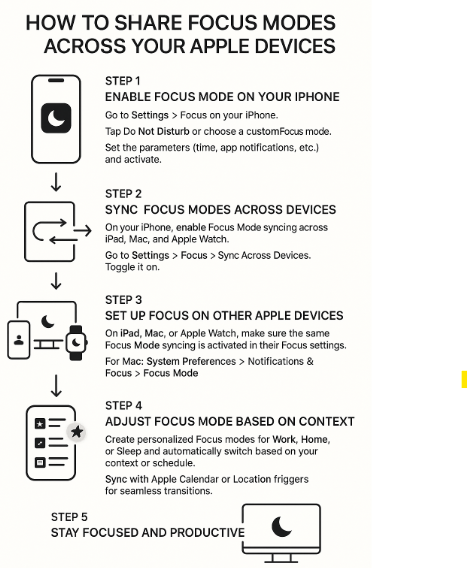 HOW TO SHARE FOCUS MODES ACROSS YOUR APPLE DEVICES

STEP 1
ENABLE FOCUS MODE ON YOUR IPHONE

Go to Settings > Focus on your iPhone.

Tap Do Not Disturb or choose a customFocus mode.

Set the parameters (time, app notifications, etc.) and activate.

STEP 2
SYNC FOCUS MODES ACROSS DEVICES

On your iPhone, enable Focus Mode syncing across iPad, Mac, and Apple Watch.

Go to Settings > Focus > Sync Across Devices. Toggle it on.

STEP 3
SET UP FOCUS ON OTHER APPLE DEVICES

On iPad, Mac, or Apple Watch, make sure the same Focus Mode syncing is activated in their Focus settings.

For Mac: System Preferences > Notifications & Focus > Focus Mode

STEP 4
ADJUST FOCUS MODE BASED ON CONTEXT

Create personalized Focus modes for Work, Home, or Sleep and automatically switch based on your context or schedule.

Sync with Apple Calendar or Location friggers for seamless transitions.

STEP 5
STAY FOCUSED AND PRODUCTIVE